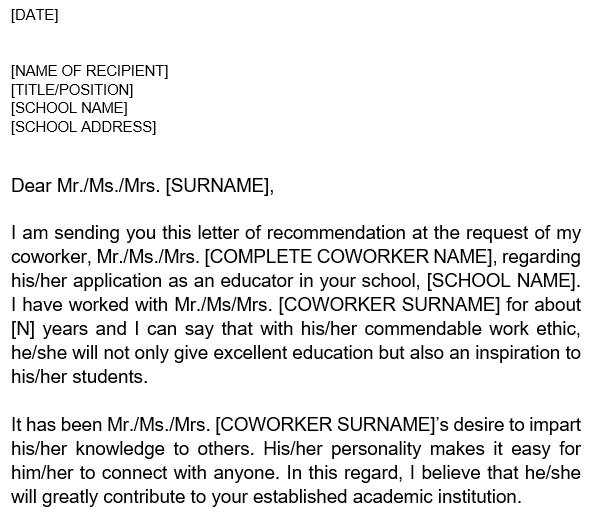 [DATE]

[NAME OF RECIPIENT]
[TITLE/POSITION]
[SCHOOL NAME]
[SCHOOL ADDRESS]

Dear Mr./Ms./Mrs. [SURNAME],

I am sending you this letter of recommendation at the request of my coworker, Mr./Ms./Mrs. [COMPLETE COWORKER NAME], regarding his/her application as an educator in your school, [SCHOOL NAME]. I have worked with Mr./Ms/Mrs. [COWORKER SURNAME] for about [N] years and I can say that with his/her commendable work ethic, he/she will not only give excellent education but also an inspiration to his/her students.

It has been Mr./Ms./Mrs. [COWORKER SURNAME]'s desire to impart his/her knowledge to others. His/her personality makes it easy for him/her to connect with anyone. In this regard, I believe that he/she will greatly contribute to your established academic institution.